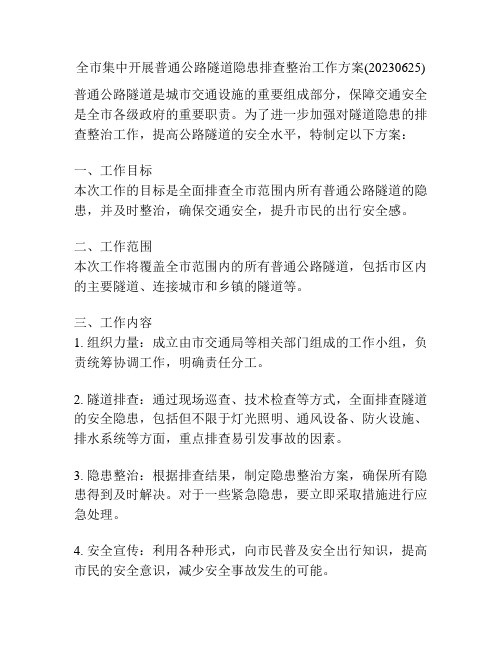 全市集中开展普通公路隧道隐患排查整治工作方案(20230625)

普通公路隧道是城市交通设施的重要组成部分，保障交通安全是全市各级政府的重要职责。为了进一步加强对隧道隐患的排查整治工作，提高公路隧道的安全水平，特制定以下方案：

一、工作目标
本次工作的目标是全面排查全市范围内所有普通公路隧道的隐患，并及时整治，确保交通安全，提升市民的出行安全感。

二、工作范围
本次工作将覆盖全市范围内的所有普通公路隧道，包括市区内的主要隧道、连接城市和乡镇的隧道等。

三、工作内容
1. 组织力量：成立由市交通局等相关部门组成的工作小组，负责统筹协调工作，明确责任分工。

2. 隧道排查：通过现场巡查、技术检查等方式，全面排查隧道的安全隐患，包括但不限于灯光照明、通风设备、防火设施、排水系统等方面，重点排查易引发事故的因素。

3. 隐患整治：根据排查结果，制定隐患整治方案，确保所有隐患得到及时解决。对于一些紧急隐患，要立即采取措施进行应急处理。

4. 安全宣传：利用各种形式，向市民普及安全出行知识，提高市民的安全意识，减少安全事故发生的可能。